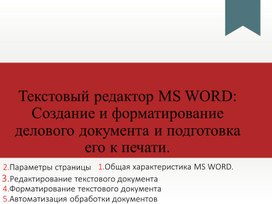 Текстовый редактор MS WORD: Создание и форматирование делового документа и подготовка его к печати.

2.Параметры страницы 1.Общая характеристика MS WORD.
3.Редактирование текстового документа
4.Форматирование текстового документа
5.Автоматизация обработки документов